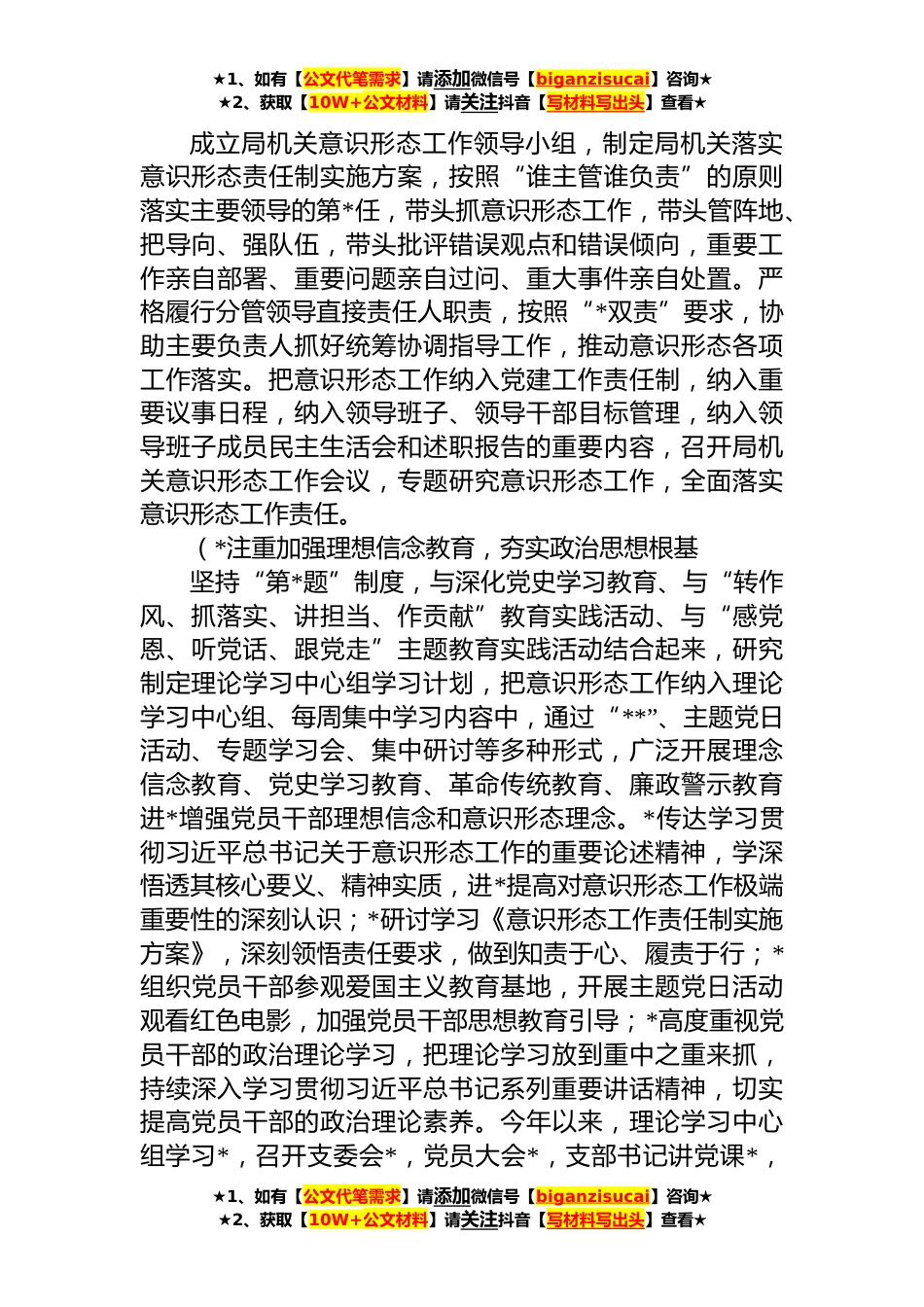 ★1、如有【公文代笔需求】请添加微信号【biganzisucai】咨询★
★2、获取【10W+公文材料】请关注抖音【写材料写出头】查看★

成立局机关意识形态工作领导小组，制定局机关落实意识形态责任制实施方案，按照“谁主管谁负责”的原则落实主要领导的第*任，带头抓意识形态工作，带头管阵地、把导向、强队伍，带头批评错误观点和错误倾向，重要工作亲自部署、重要问题亲自过问、重大事件亲自处置。严格履行分管领导直接责任人职责，按照“*双责”要求，协助主要负责人抓好统筹协调指导工作，推动意识形态各项工作落实。把意识形态工作纳入党建工作责任制，纳入重要议事日程，纳入领导班子、领导干部目标管理，纳入领导班子成员民主生活会和述职报告的重要内容，召开局机关意识形态工作会议，专题研究意识形态工作，全面落实意识形态工作责任。

（*注重加强理想信念教育，夯实政治思想根基

坚持“第*题”制度，与深化党史学习教育、与“转作风、抓落实、讲担当、作贡献”教育实践活动、与“感党恩、听党话、跟党走”主题教育实践活动结合起来，研究制定理论学习中心组学习计划，把意识形态工作纳入理论学习中心组、每周集中学习内容中，通过“**”、主题党日活动、专题学习会、集中研讨等多种形式，广泛开展理念信念教育、党史学习教育、革命传统教育、廉政警示教育进*增强党员干部理想信念和意识形态理念。*传达学习贯彻习近平总书记关于意识形态工作的重要论述精神，学深悟透其核心要义、精神实质，进*提高对意识形态工作极端重要性的深刻认识；*研讨学习《意识形态工作责任制实施方案》，深刻领悟责任要求，做到知责于心、履责于行；*组织党员干部参观爱国主义教育基地，开展主题党日活动观看红色电影，加强党员干部思想教育引导；*高度重视党员干部的政治理论学习，把理论学习放到重中之重来抓，持续深入学习贯彻习近平总书记系列重要讲话精神，切实提高党员干部的政治理论素养。今年以来，理论学习中心组学习*，召开支委会*，党员大会*，支部书记讲党课*，

★1、如有【公文代笔需求】请添加微信号【biganzisucai】咨询★
★2、获取【10W+公文材料】请关注抖音【写材料写出头】查看★